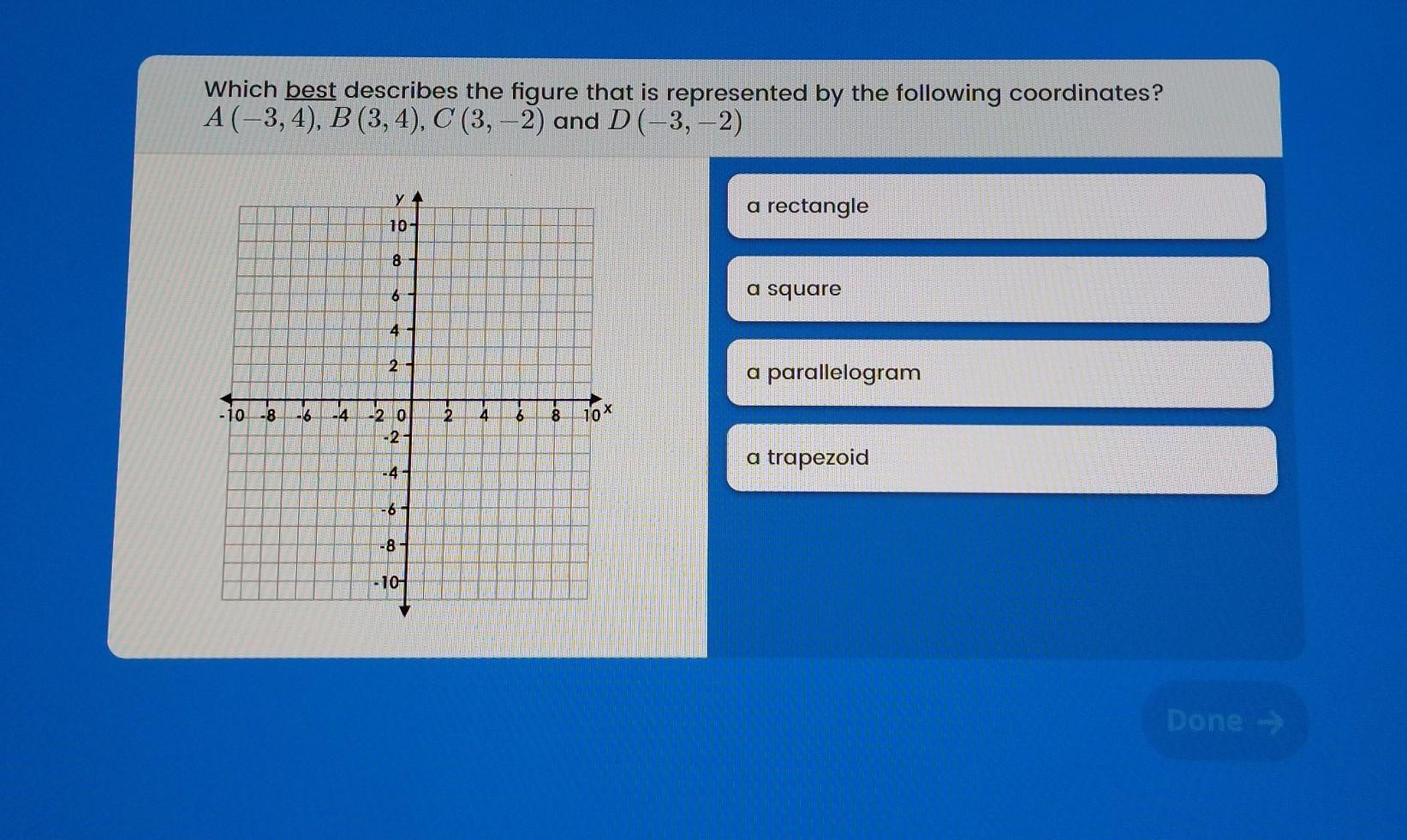 Which best describes the figure that is represented by the following coordinates?
$A(-3,4)$, $B(3,4)$, $C(3,-2)$ and $D(-3,-2)$

y
10
8
6
4
2
-10 -8 -6 -4 -2 0 2 4 6 8 10 x
-2
-4
-6
-8
-10

a rectangle

a square

a parallelogram

a trapezoid

Done →